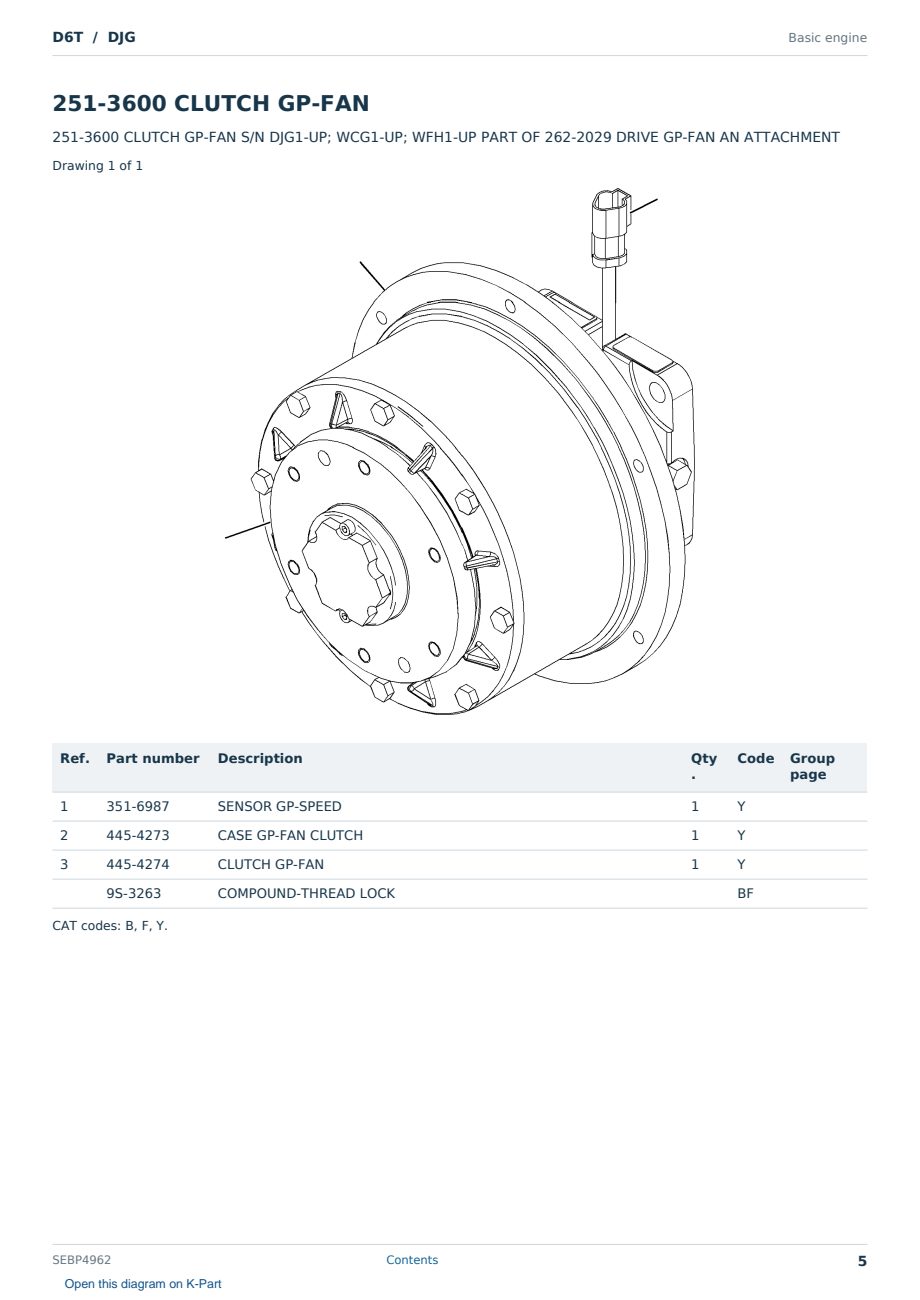 D6T / DJG

Basic engine

251-3600 CLUTCH GP-FAN

251-3600 CLUTCH GP-FAN S/N DJG1-UP; WCG1-UP; WFH1-UP PART OF 262-2029 DRIVE GP-FAN AN ATTACHMENT

Drawing 1 of 1

| Ref. | Part number | Description | Qty. | Code | Group page |
|---|---|---|---|---|---|
| 1 | 351-6987 | SENSOR GP-SPEED | 1 | Y | |
| 2 | 445-4273 | CASE GP-FAN CLUTCH | 1 | Y | |
| 3 | 445-4274 | CLUTCH GP-FAN | 1 | Y | |
| | 9S-3263 | COMPOUND-THREAD LOCK | | BF | |

CAT codes: B, F, Y.

SEBP4962

Contents

5

Open this diagram on K-Part